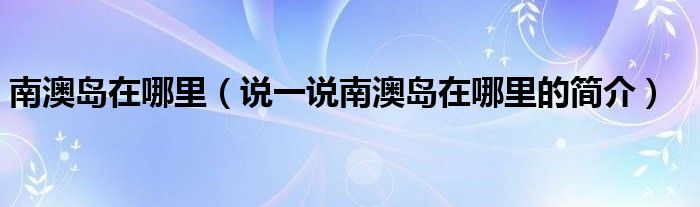 南澳岛在哪里（说一说南澳岛在哪里的简介）